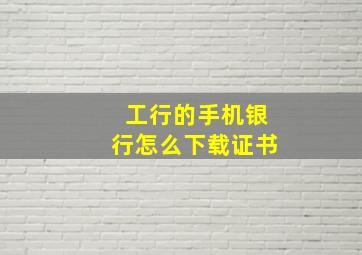 工行的手机银行怎么下载证书